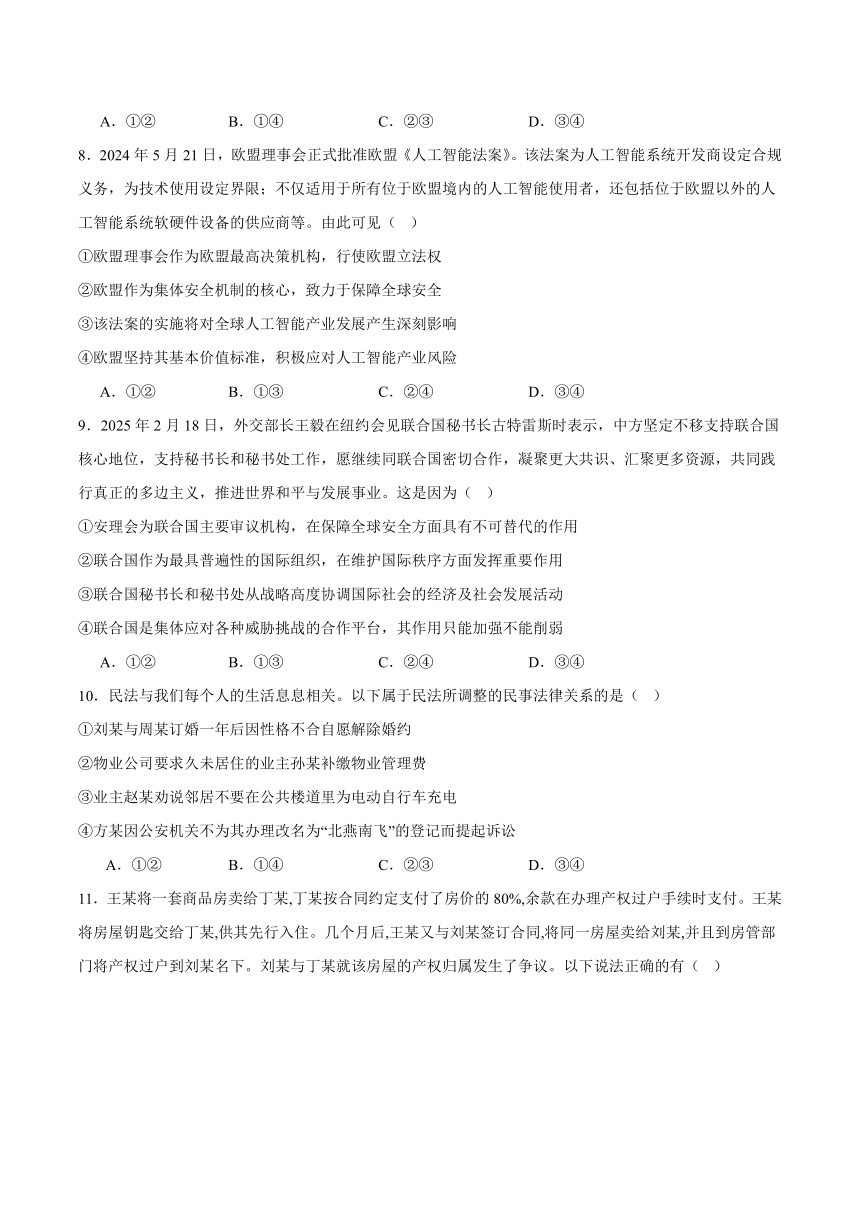 A．①②　　B．①④　　C．②③　　D．③④

8．2024 年 5 月 21 日，欧盟理事会正式批准欧盟《人工智能法案》。该法案为人工智能系统开发商设定合规义务，为技术使用设定界限；不仅适用于所有位于欧盟境内的人工智能使用者，还包括位于欧盟以外的人工智能系统软硬件设备的供应商等。由此可见（　）

①欧盟理事会作为欧盟最高决策机构，行使欧盟立法权

②欧盟作为集体安全机制的核心，致力于保障全球安全

③该法案的实施将对全球人工智能产业发展产生深刻影响

④欧盟坚持其基本价值标准，积极应对人工智能产业风险

A．①②　　B．①③　　C．②④　　D．③④

9．2025 年 2 月 18 日，外交部长王毅在纽约会见联合国秘书长古特雷斯时表示，中方坚定不移支持联合国核心地位，支持秘书长和秘书处工作，愿继续同联合国密切合作，凝聚更大共识、汇聚更多资源，共同践行真正的多边主义，推进世界和平与发展事业。这是因为（　）

①安理会为联合国主要审议机构，在保障全球安全方面具有不可替代的作用

②联合国作为最具普遍性的国际组织，在维护国际秩序方面发挥重要作用

③联合国秘书长和秘书处从战略高度协调国际社会的经济及社会发展活动

④联合国是集体应对各种威胁挑战的合作平台，其作用只能加强不能削弱

A．①②　　B．①③　　C．②④　　D．③④

10．民法与我们每个人的生活息息相关。以下属于民法所调整的民事法律关系的是（　）

①刘某与周某订婚一年后因性格不合自愿解除婚约

②物业公司要求久未居住的业主孙某补缴物业管理费

③业主赵某劝说邻居不要在公共楼道里为电动自行车充电

④方某因公安机关不为其办理改名为“北燕南飞”的登记而提起诉讼

A．①②　　B．①④　　C．②③　　D．③④

11．王某将一套商品房卖给丁某，丁某按合同约定支付了房价的 80%,余款在办理产权过户手续时支付。王某将房屋钥匙交给丁某,供其先行入住。几个月后,王某又与刘某签订合同,将同一房屋卖给刘某,并且到房管部门将产权过户到刘某名下。刘某与丁某就该房屋的产权归属发生了争议。以下说法正确的有（　）